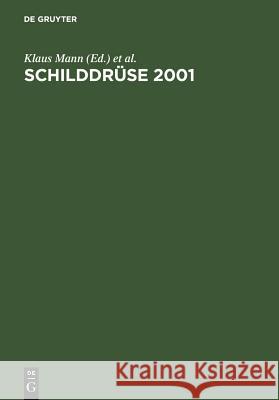 DE GRUYTER

Klaus Mann (Ed.) et al.
SCHILDDRÜSE 2001

DE
G

Kraina Książek